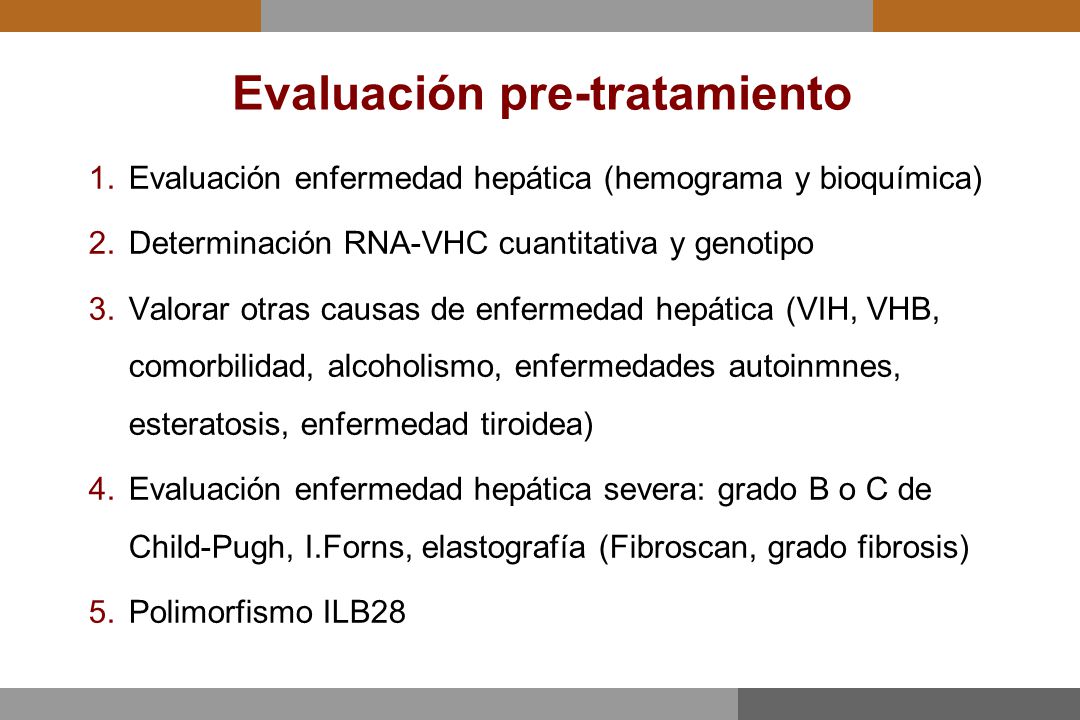 Evaluación pre-tratamiento

1. Evaluación enfermedad hepática (hemograma y bioquímica)

2. Determinación RNA-VHC cuantitativa y genotipo

3. Valorar otras causas de enfermedad hepática (VIH, VHB, comorbilidad, alcoholismo, enfermedades autoinmnes, esteratosis, enfermedad tiroidea)

4. Evaluación enfermedad hepática severa: grado B o C de Child-Pugh, I.Forns, elastografía (Fibroscan, grado fibrosis)

5. Polimorfismo ILB28